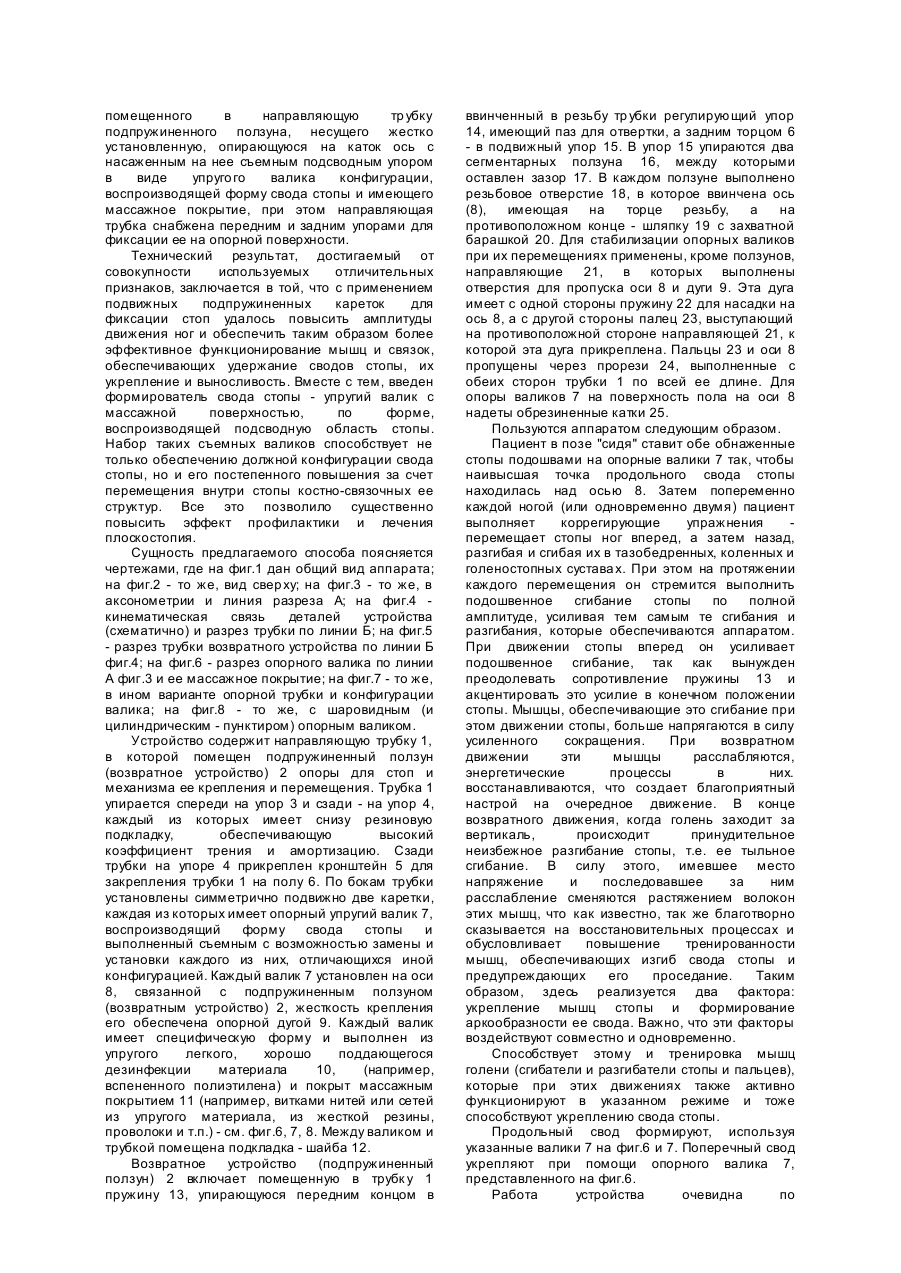 помещенного в направляющую трубку подпружиненного ползуна, несущего жестко установленную, опирающуюся на каток ось с насаженным на нее съемным подсводным упором в виде упругого валика конфигурации, воспроизводящей форму свода стопы и имеющего массажное покрытие, при этом направляющая трубка снабжена передним и задним упорами для фиксации ее на опорной поверхности.

Технический результат, достигаемый от совокупности используемых отличительных признаков, заключается в той, что с применением подвижных подпружиненных кареток для фиксации стоп удалось повысить амплитуды движения ног и обеспечить таким образом более эффективное функционирование мышц и связок, обеспечивающих удержание сводов стопы, их укрепление и выносливость. Вместе с тем, введен формирователь свода стопы - упругий валик с массажной поверхностью, по форме, воспроизводящей подсводную область стопы. Набор таких съемных валиков способствует не только обеспечению должной конфигурации свода стопы, но и его постепенного повышения за счет перемещения внутри стопы костно-связочных ее структур. Все это позволило существенно повысить эффект профилактики и лечения плоскостопия.

Сущность предлагаемого способа поясняется чертежами, где на фиг.1 дан общий вид аппарата; на фиг.2 - то же, вид сверху; на фиг.3 - то же, в аксонометрии и линия разреза А; на фиг.4 - кинематическая связь деталей устройства (схематично) и разрез трубки по линии Б; на фиг.5 - разрез трубки возвратного устройства по линии Б фиг.4; на фиг.6 - разрез опорного валика по линии А фиг.3 и ее массажное покрытие; на фиг.7 - то же, в ином варианте опорной трубки и конфигурации валика; на фиг.8 - то же, с шаровидным (и цилиндрическим - пунктиром) опорным валиком.

Устройство содержит направляющую трубку 1, в которой помещен подпружиненный ползун (возвратное устройство) 2 опоры для стоп и механизма ее крепления и перемещения. Трубка 1 упирается спереди на упор 3 и сзади - на упор 4, каждый из которых имеет снизу резиновую подкладку, обеспечивающую высокий коэффициент трения и амортизацию. Сзади трубки на упоре 4 прикреплен кронштейн 5 для закрепления трубки 1 на полу 6. По бокам трубки установлены симметрично подвижно две каретки, каждая из которых имеет опорный упругий валик 7, воспроизводящий форму свода стопы и выполненный съемным с возможностью замены и установки каждого из них, отличающихся иной конфигурацией. Каждый валик 7 установлен на оси 8, связанной с подпружиненным ползуном (возвратным устройство) 2, жесткость крепления его обеспечена опорной дугой 9. Каждый валик имеет специфическую форму и выполнен из упругого легкого, хорошо поддающегося дезинфекции материала 10, (например, вспененного полиэтилена) и покрыт массажным покрытием 11 (например, витками нитей или сетей из упругого материала, из жесткой резины, проволоки и т.п.) - см. фиг.6, 7, 8. Между валиком и трубкой помещена подкладка - шайба 12.

Возвратное устройство (подпружиненный ползун) 2 включает помещенную в трубку 1 пружину 13, упирающуюся передним концом в ввинченный в резьбу трубки регулирующий упор 14, имеющий паз для отвертки, а задним торцом 6 - в подвижный упор 15. В упор 15 упираются два сегментарных ползуна 16, между которыми оставлен зазор 17. В каждом ползуне выполнено резьбовое отверстие 18, в которое ввинчена ось (8), имеющая на торце резьбу, а на противоположном конце - шляпку 19 с захватной барашкой 20. Для стабилизации опорных валиков при их перемещениях применены, кроме ползунов, направляющие 21, в которых выполнены отверстия для пропуска оси 8 и дуги 9. Эта дуга имеет с одной стороны пружину 22 для насадки на ось 8, а с другой стороны палец 23, выступающий на противоположной стороне направляющей 21, к которой эта дуга прикреплена. Пальцы 23 и оси 8 пропущены через прорези 24, выполненные с обеих сторон трубки 1 по всей ее длине. Для опоры валиков 7 на поверхность пола на оси 8 надеты обрезиненные катки 25.

Пользуются аппаратом следующим образом.

Пациент в позе "сидя" ставит обе обнаженные стопы подошвами на опорные валики 7 так, чтобы наивысшая точка продольного свода стопы находилась над осью 8. Затем попеременно каждой ногой (или одновременно двумя) пациент выполняет коррегирующие упражнения - перемещает стопы ног вперед, а затем назад, разгибая и сгибая их в тазобедренных, коленных и голеностопных суставах. При этом на протяжении каждого перемещения он стремится выполнить подошвенное сгибание стопы по полной амплитуде, усиливая тем самым те сгибания и разгибания, которые обеспечиваются аппаратом. При движении стопы вперед он усиливает подошвенное сгибание, так как вынужден преодолевать сопротивление пружины 13 и акцентировать это усилие в конечном положении стопы. Мышцы, обеспечивающие это сгибание при этом движении стопы, больше напрягаются в силу усиленного сокращения. При возвратном движении эти мышцы расслабляются, энергетические процессы в них. восстанавливаются, что создает благоприятный настрой на очередное движение. В конце возвратного движения, когда голень заходит за вертикаль, происходит принудительное неизбежное разгибание стопы, т.е. ее тыльное сгибание. В силу этого, имевшее место напряжение и последовавшее за ним расслабление сменяются растяжением волокон этих мышц, что как известно, так же благотворно сказывается на восстановительных процессах и обусловливает повышение тренированности мышц, обеспечивающих изгиб свода стопы и предупреждающих его проседание. Таким образом, здесь реализуется два фактора: укрепление мышц стопы и формирование аркообразности ее свода. Важно, что эти факторы воздействуют совместно и одновременно.

Способствует этому и тренировка мышц голени (сгибатели и разгибатели стопы и пальцев), которые при этих движениях также активно функционируют в указанном режиме и тоже способствуют укреплению свода стопы.

Продольный свод формируют, используя указанные валики 7 на фиг.6 и 7. Поперечный свод укрепляют при помощи опорного валика 7, представленного на фиг.6.

Работа устройства очевидна по